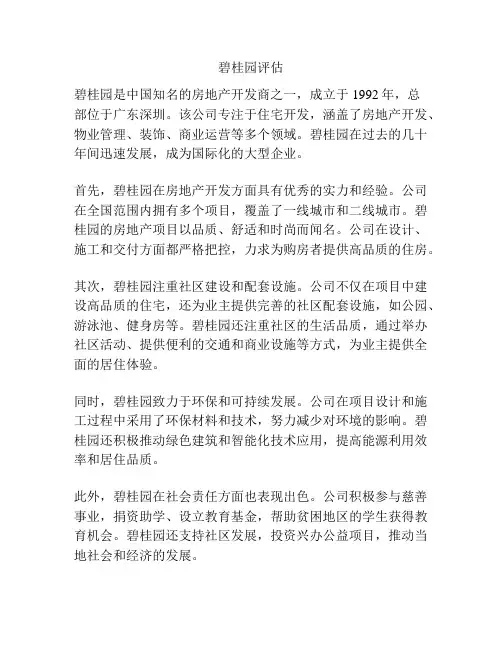 碧桂园评估

碧桂园是中国知名的房地产开发商之一，成立于 1992 年，总部位于广东深圳。该公司专注于住宅开发，涵盖了房地产开发、物业管理、装饰、商业运营等多个领域。碧桂园在过去的几十年间迅速发展，成为国际化的大型企业。

首先，碧桂园在房地产开发方面具有优秀的实力和经验。公司在全国范围内拥有多个项目，覆盖了一线城市和二线城市。碧桂园的房地产项目以品质、舒适和时尚而闻名。公司在设计、施工和交付方面都严格把控，力求为购房者提供高品质的住房。

其次，碧桂园注重社区建设和配套设施。公司不仅在项目中建设高品质的住宅，还为业主提供完善的社区配套设施，如公园、游泳池、健身房等。碧桂园还注重社区的生活品质，通过举办社区活动、提供便利的交通和商业设施等方式，为业主提供全面的居住体验。

同时，碧桂园致力于环保和可持续发展。公司在项目设计和施工过程中采用了环保材料和技术，努力减少对环境的影响。碧桂园还积极推动绿色建筑和智能化技术应用，提高能源利用效率和居住品质。

此外，碧桂园在社会责任方面也表现出色。公司积极参与慈善事业，捐资助学、设立教育基金，帮助贫困地区的学生获得教育机会。碧桂园还支持社区发展，投资兴办公益项目，推动当地社会和经济的发展。